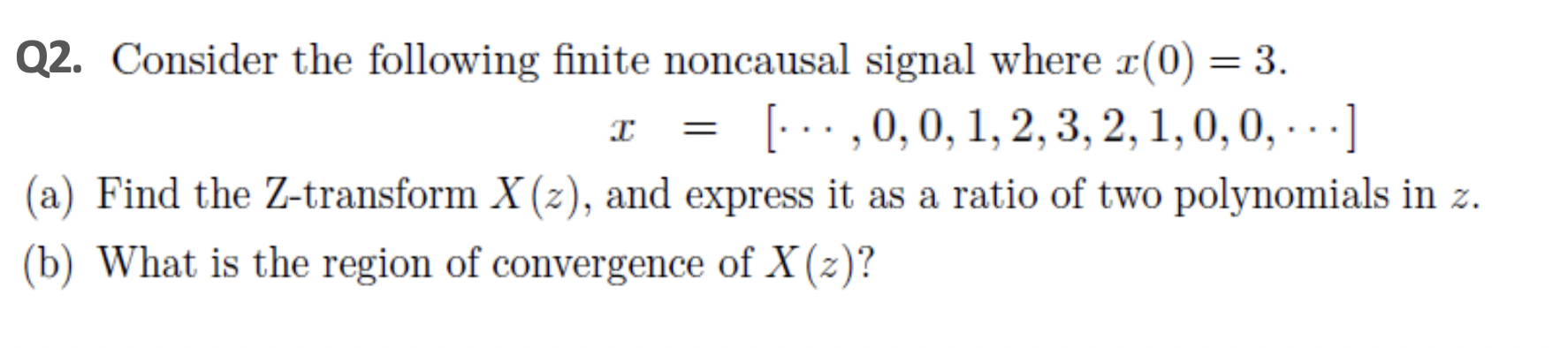 Q2. Consider the following finite noncausal signal where $x(0) = 3$.

$x = [\cdots, 0, 0, 1, 2, 3, 2, 1, 0, 0, \cdots]$

(a) Find the Z-transform $X(z)$, and express it as a ratio of two polynomials in $z$.

(b) What is the region of convergence of $X(z)$?